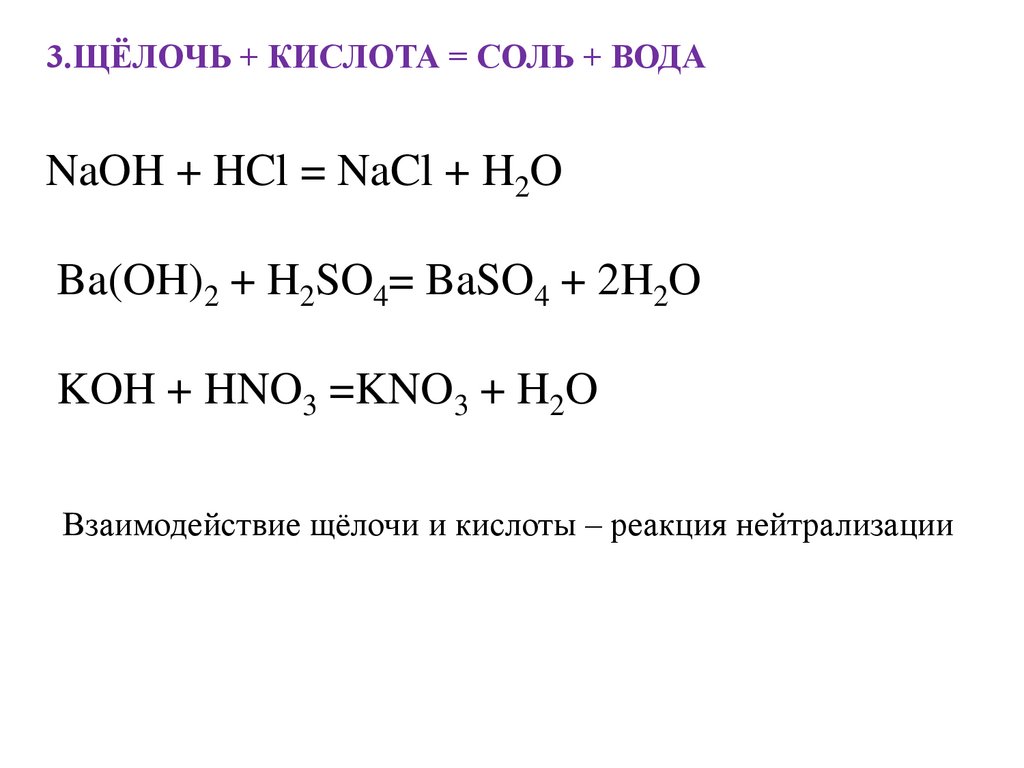 3.ЩЁЛОЧЬ + КИСЛОТА = СОЛЬ + ВОДА

$NaOH + HCl = NaCl + H_2O$

$Ba(OH)_2 + H_2SO_4 = BaSO_4 + 2H_2O$

$KOH + HNO_3 = KNO_3 + H_2O$

Взаимодействие щёлочи и кислоты – реакция нейтрализации